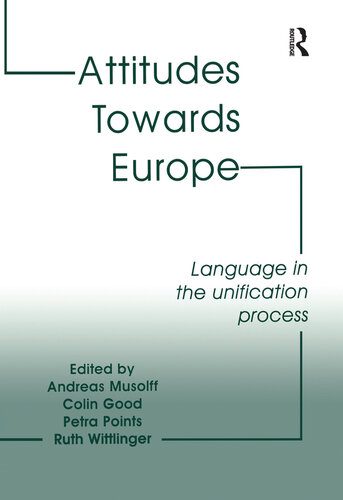 ROUTLEDGE

Attitudes Towards Europe

Language in the unification process

Edited by
Andreas Musolff
Colin Good
Petra Points
Ruth Wittlinger